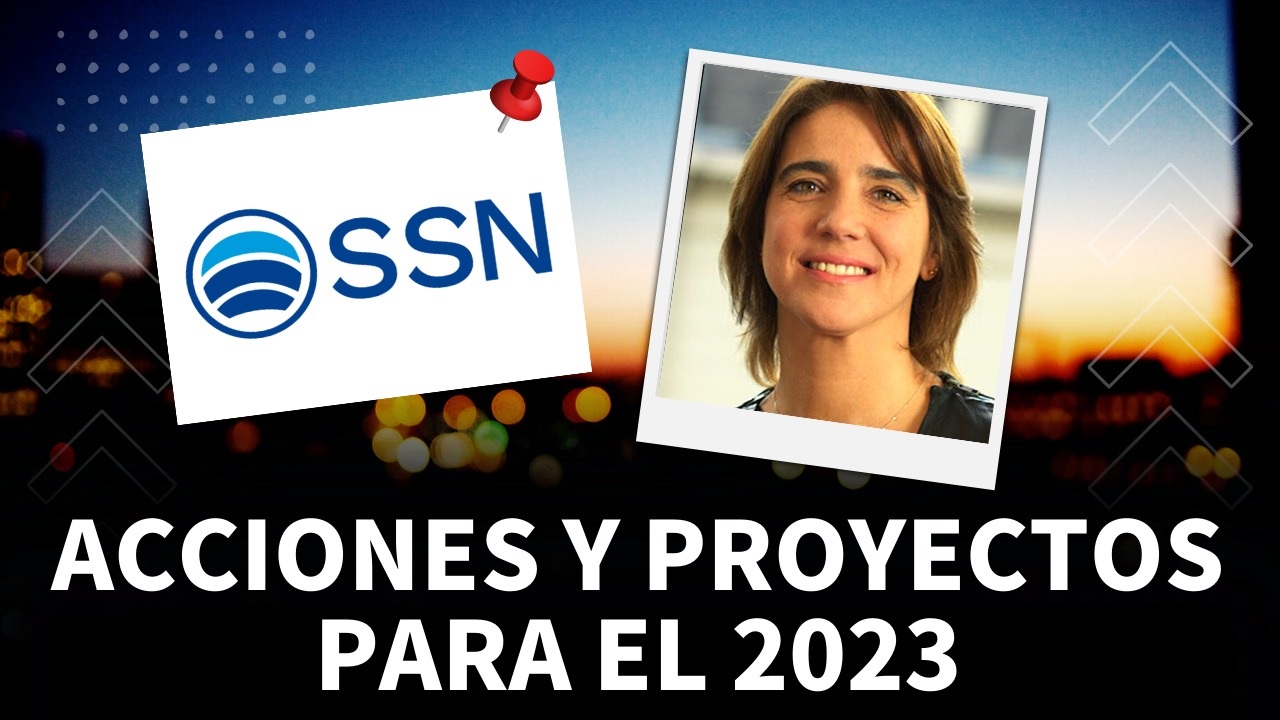 SSN

ACCIONES Y PROYECTOS PARA EL 2023